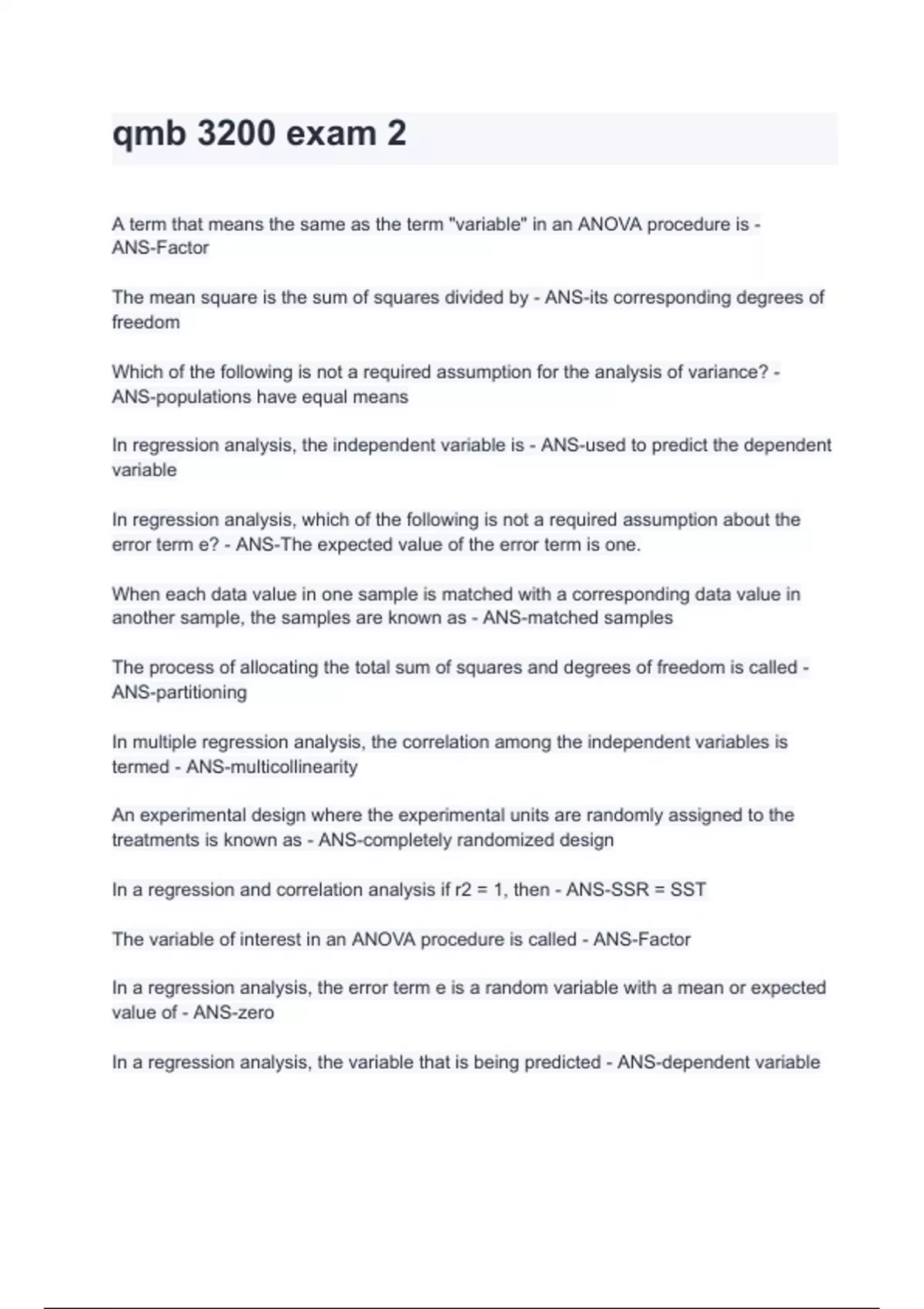 qmb 3200 exam 2

A term that means the same as the term "variable" in an ANOVA procedure is - ANS-Factor

The mean square is the sum of squares divided by - ANS-its corresponding degrees of freedom

Which of the following is not a required assumption for the analysis of variance? - ANS-populations have equal means

In regression analysis, the independent variable is - ANS-used to predict the dependent variable

In regression analysis, which of the following is not a required assumption about the error term e? - ANS-The expected value of the error term is one.

When each data value in one sample is matched with a corresponding data value in another sample, the samples are known as - ANS-matched samples

The process of allocating the total sum of squares and degrees of freedom is called - ANS-partitioning

In multiple regression analysis, the correlation among the independent variables is termed - ANS-multicollinearity

An experimental design where the experimental units are randomly assigned to the treatments is known as - ANS-completely randomized design

In a regression and correlation analysis if r2 = 1, then - ANS-SSR = SST

The variable of interest in an ANOVA procedure is called - ANS-Factor

In a regression analysis, the error term e is a random variable with a mean or expected value of - ANS-zero

In a regression analysis, the variable that is being predicted - ANS-dependent variable